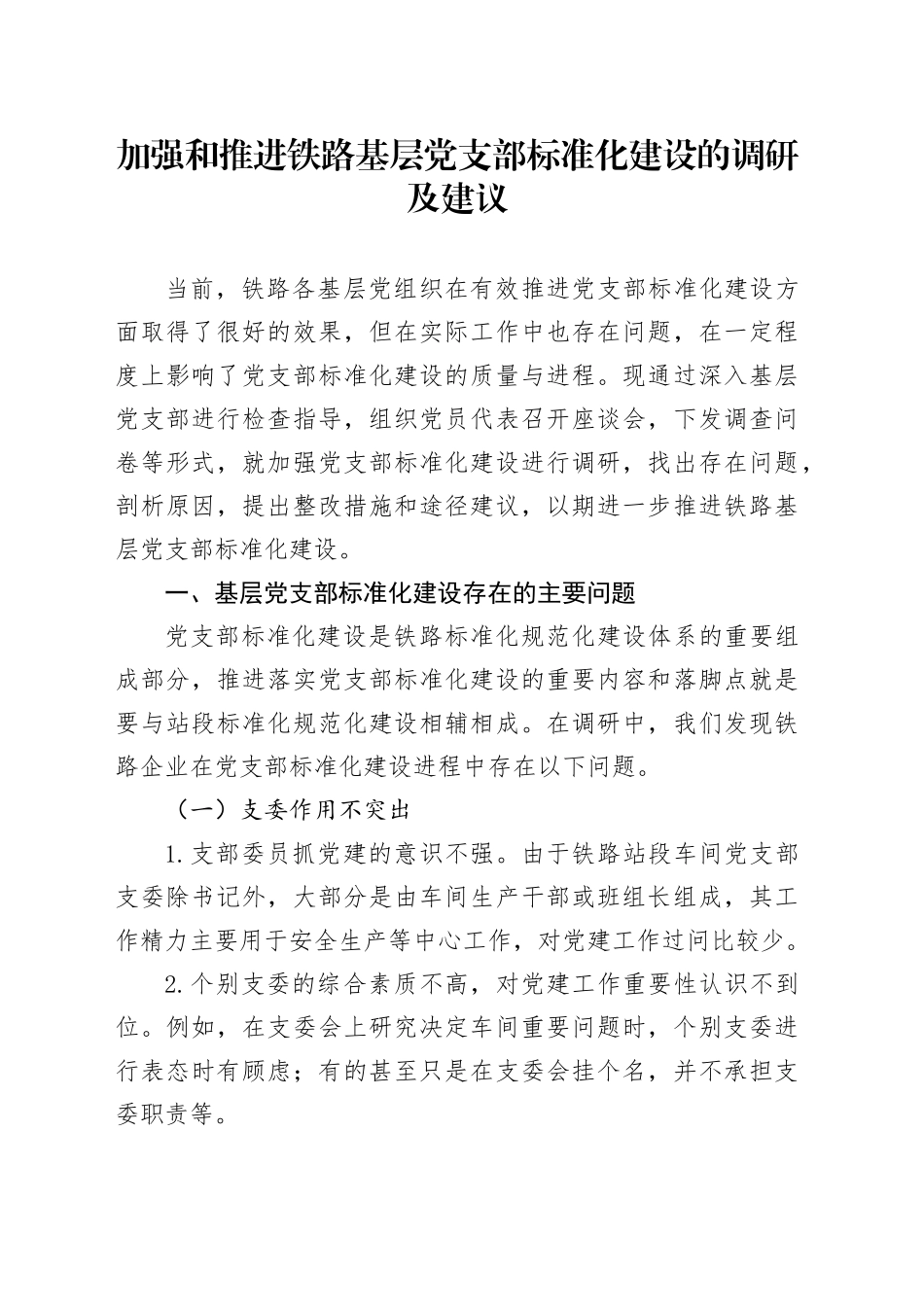 加强和推进铁路基层党支部标准化建设的调研及建议

当前，铁路各基层党组织在有效推进党支部标准化建设方面取得了很好的效果，但在实际工作中也存在问题，在一定程度上影响了党支部标准化建设的质量与进程。现通过深入基层党支部进行检查指导，组织党员代表召开座谈会，下发调查问卷等形式，就加强党支部标准化建设进行调研，找出存在问题，剖析原因，提出整改措施和途径建议，以期进一步推进铁路基层党支部标准化建设。

一、基层党支部标准化建设存在的主要问题

党支部标准化建设是铁路标准化规范化建设体系的重要组成部分，推进落实党支部标准化建设的重要内容和落脚点就是要与站段标准化规范化建设相辅相成。在调研中，我们发现铁路企业在党支部标准化建设进程中存在以下问题。

（一）支委作用不突出

1.支部委员抓党建的意识不强。由于铁路站段车间党支部支委除书记外，大部分是由车间生产干部或班组长组成，其工作精力主要用于安全生产等中心工作，对党建工作过问比较少。

2.个别支委的综合素质不高，对党建工作重要性认识不到位。例如，在支委会上研究决定车间重要问题时，个别支委进行表态时有顾虑；有的甚至只是在支委会挂个名，并不承担支委职责等。